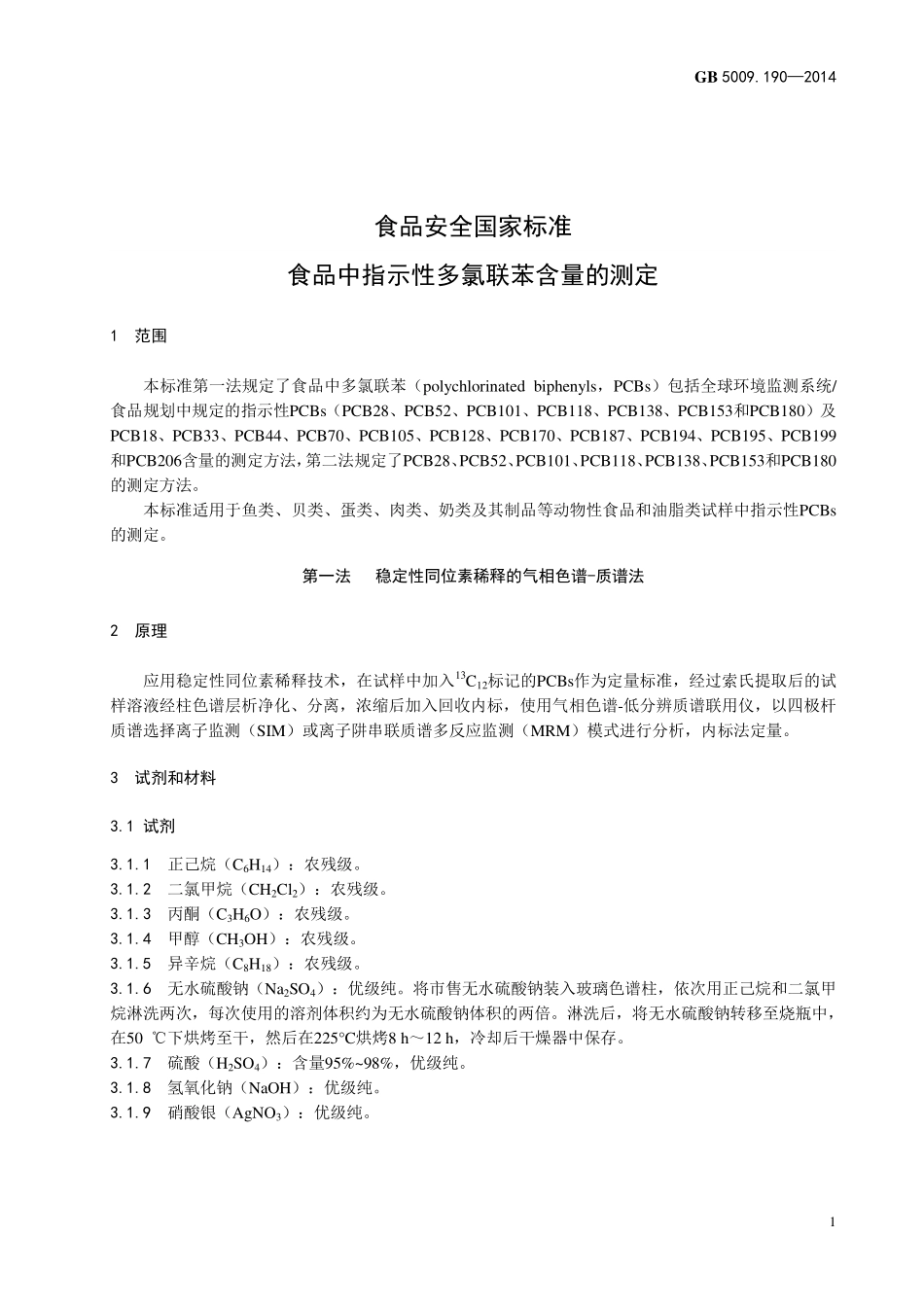 GB 5009. 190—2014

食品安全国家标准

食品中指示性多氯联苯含量的测定

1　范围

本标准第一法规定了食品中多氯联苯（polychlorinated biphenyls，PCBs）包括全球环境监测系统/食品规划中规定的指示性PCBs（PCB28、PCB52、PCB101、PCB118、PCB138、PCB153和PCB180）及PCB18、PCB33、PCB44、PCB70、PCB105、PCB128、PCB170、PCB187、PCB194、PCB195、PCB199和PCB206含量的测定方法，第二法规定了PCB28、PCB52、PCB101、PCB118、PCB138、PCB153和PCB180的测定方法。

本标准适用于鱼类、贝类、蛋类、肉类、奶类及其制品等动物性食品和油脂类试样中指示性PCBs的测定。

第一法　稳定性同位素稀释的气相色谱-质谱法

2　原理

应用稳定性同位素稀释技术，在试样中加入$^{13}C_{12}$标记的PCBs作为定量标准，经过索氏提取后的试样溶液经柱色谱层析净化、分离，浓缩后加入回收内标，使用气相色谱-低分辨质谱联用仪，以四极杆质谱选择离子监测（SIM）或离子阱串联质谱多反应监测（MRM）模式进行分析，内标法定量。

3　试剂和材料

3.1 试剂

3.1.1　正己烷（$C_6H_{14}$）：农残级。
3.1.2　二氯甲烷（$CH_2Cl_2$）：农残级。
3.1.3　丙酮（$C_3H_6O$）：农残级。
3.1.4　甲醇（$CH_3OH$）：农残级。
3.1.5　异辛烷（$C_8H_{18}$）：农残级。
3.1.6　无水硫酸钠（$Na_2SO_4$）：优级纯。将市售无水硫酸钠装入玻璃色谱柱，依次用正己烷和二氯甲烷淋洗两次，每次使用的溶剂体积约为无水硫酸钠体积的两倍。淋洗后，将无水硫酸钠转移至烧瓶中，在50 ℃下烘烤至干，然后在225°C烘烤8 h～12 h，冷却后干燥器中保存。
3.1.7　硫酸（$H_2SO_4$）：含量95%~98%，优级纯。
3.1.8　氢氧化钠（NaOH）：优级纯。
3.1.9　硝酸银（$AgNO_3$）：优级纯。

1